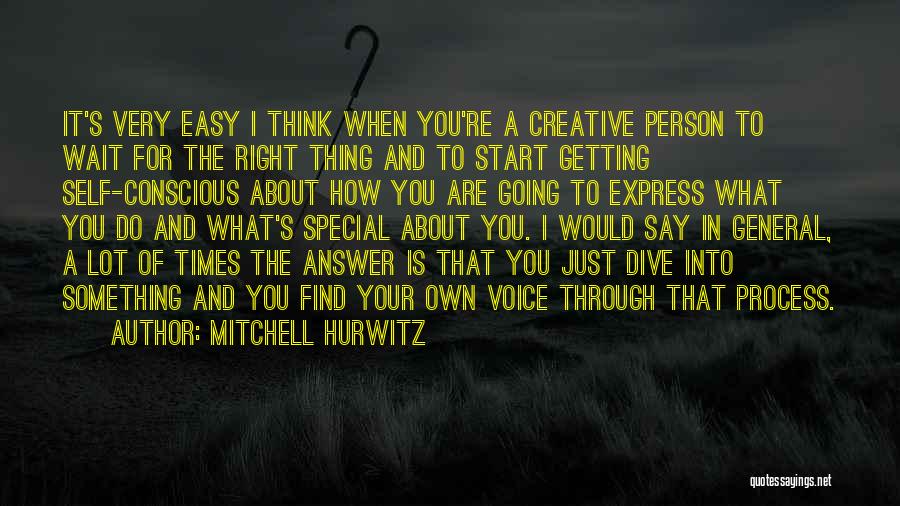 IT'S VERY EASY I THINK WHEN YOU'RE A CREATIVE PERSON TO WAIT FOR THE RIGHT THING AND TO START GETTING SELF-CONSCIOUS ABOUT HOW YOU ARE GOING TO EXPRESS WHAT YOU DO AND WHAT'S SPECIAL ABOUT YOU. I WOULD SAY IN GENERAL, A LOT OF TIMES THE ANSWER IS THAT YOU JUST DIVE INTO SOMETHING AND YOU FIND YOUR OWN VOICE THROUGH THAT PROCESS.

AUTHOR: MITCHELL HURWITZ

quotessayings.net